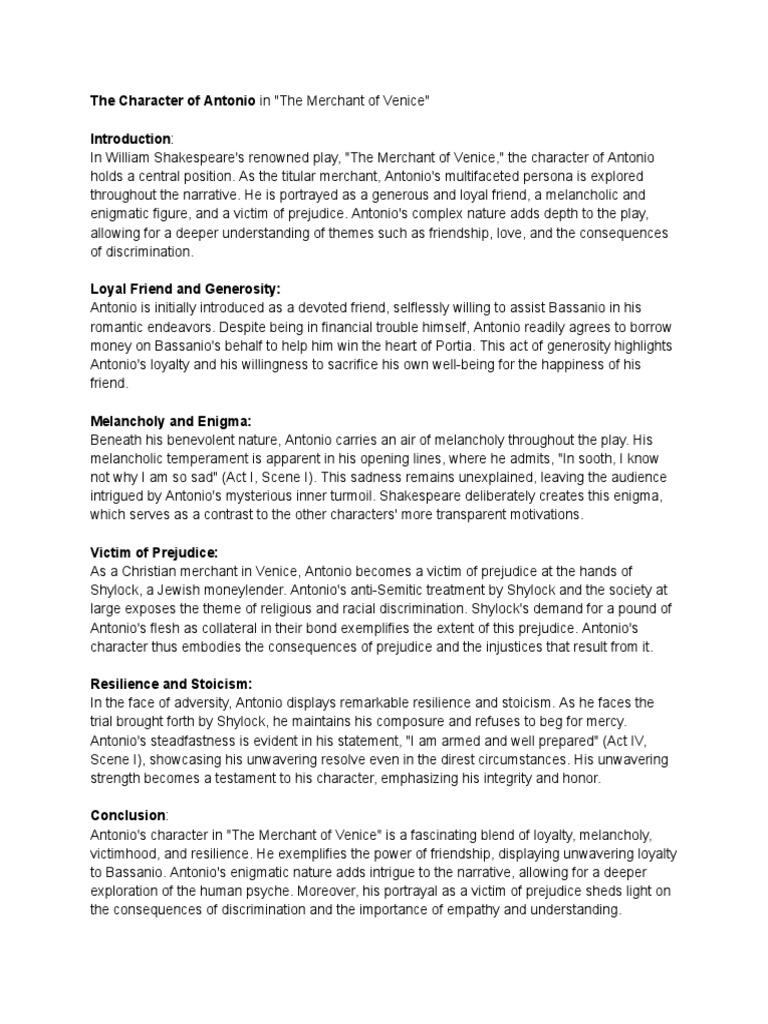 The Character of Antonio in "The Merchant of Venice"

Introduction:
In William Shakespeare's renowned play, "The Merchant of Venice," the character of Antonio holds a central position. As the titular merchant, Antonio's multifaceted persona is explored throughout the narrative. He is portrayed as a generous and loyal friend, a melancholic and enigmatic figure, and a victim of prejudice. Antonio's complex nature adds depth to the play, allowing for a deeper understanding of themes such as friendship, love, and the consequences of discrimination.

Loyal Friend and Generosity:
Antonio is initially introduced as a devoted friend, selflessly willing to assist Bassanio in his romantic endeavors. Despite being in financial trouble himself, Antonio readily agrees to borrow money on Bassanio's behalf to help him win the heart of Portia. This act of generosity highlights Antonio's loyalty and his willingness to sacrifice his own well-being for the happiness of his friend.

Melancholy and Enigma:
Beneath his benevolent nature, Antonio carries an air of melancholy throughout the play. His melancholic temperament is apparent in his opening lines, where he admits, "In sooth, I know not why I am so sad" (Act I, Scene I). This sadness remains unexplained, leaving the audience intrigued by Antonio's mysterious inner turmoil. Shakespeare deliberately creates this enigma, which serves as a contrast to the other characters' more transparent motivations.

Victim of Prejudice:
As a Christian merchant in Venice, Antonio becomes a victim of prejudice at the hands of Shylock, a Jewish moneylender. Antonio's anti-Semitic treatment by Shylock and the society at large exposes the theme of religious and racial discrimination. Shylock's demand for a pound of Antonio's flesh as collateral in their bond exemplifies the extent of this prejudice. Antonio's character thus embodies the consequences of prejudice and the injustices that result from it.

Resilience and Stoicism:
In the face of adversity, Antonio displays remarkable resilience and stoicism. As he faces the trial brought forth by Shylock, he maintains his composure and refuses to beg for mercy. Antonio's steadfastness is evident in his statement, "I am armed and well prepared" (Act IV, Scene I), showcasing his unwavering resolve even in the direst circumstances. His unwavering strength becomes a testament to his character, emphasizing his integrity and honor.

Conclusion:
Antonio's character in "The Merchant of Venice" is a fascinating blend of loyalty, melancholy, victimhood, and resilience. He exemplifies the power of friendship, displaying unwavering loyalty to Bassanio. Antonio's enigmatic nature adds intrigue to the narrative, allowing for a deeper exploration of the human psyche. Moreover, his portrayal as a victim of prejudice sheds light on the consequences of discrimination and the importance of empathy and understanding.